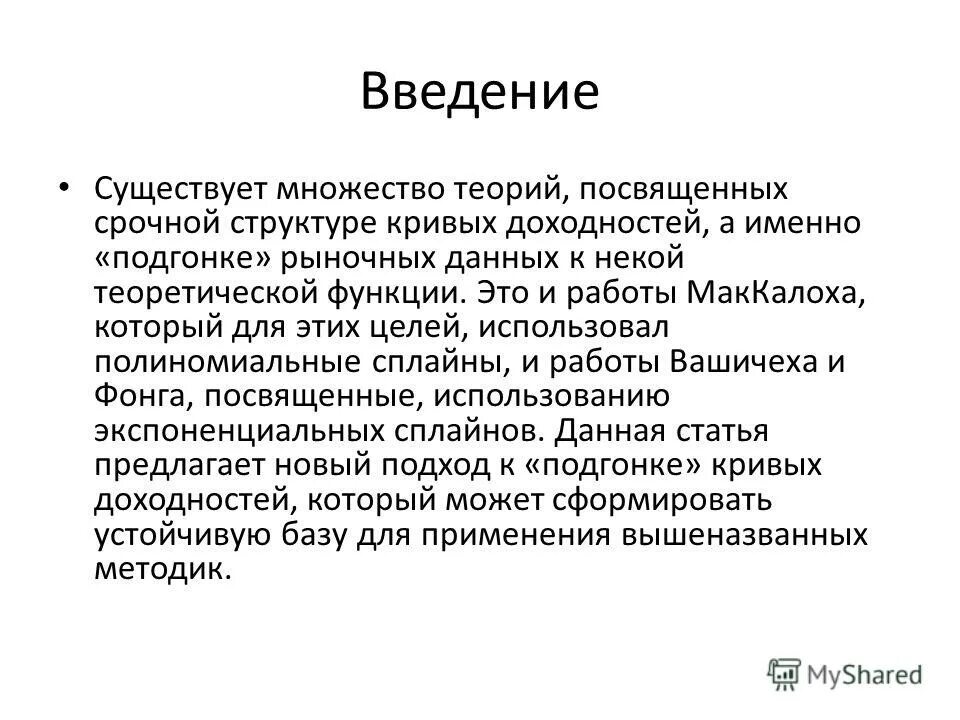 Введение

• Существует множество теорий, посвященных срочной структуре кривых доходностей, а именно «подгонке» рыночных данных к некой теоретической функции. Это и работы МакКалоха, который для этих целей, использовал полиномиальные сплайны, и работы Вашичеха и Фонга, посвященные, использованию экспоненциальных сплайнов. Данная статья предлагает новый подход к «подгонке» кривых доходностей, который может сформировать устойчивую базу для применения вышеназванных методик.

MyShared